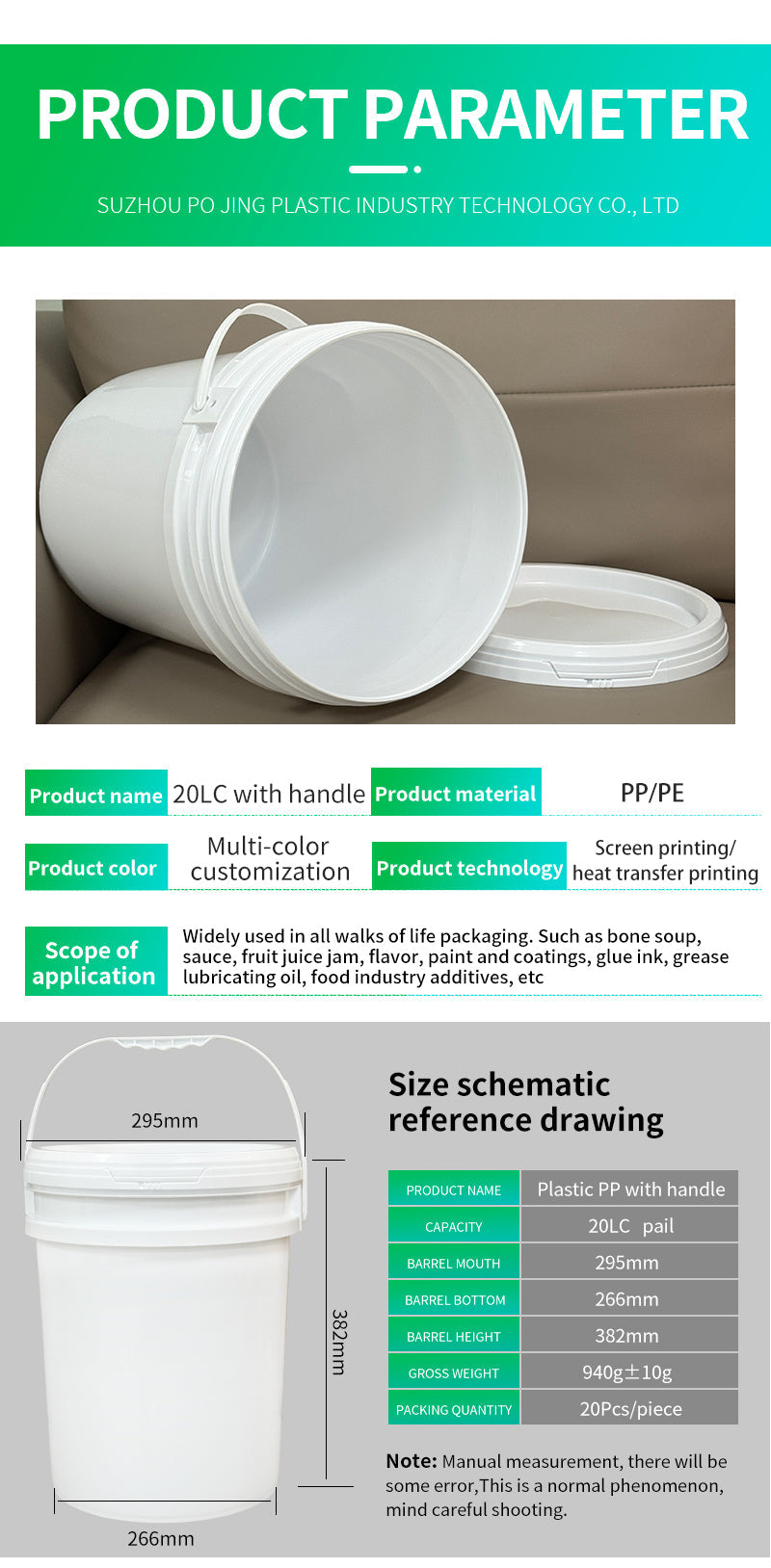 PRODUCT PARAMETER

SUZHOU PO JING PLASTIC INDUSTRY TECHNOLOGY CO., LTD

Product name
20LC with handle
Product material
PP/PE

Product color
Multi-color customization
Product technology
Screen printing/ heat transfer printing

Scope of application
Widely used in all walks of life packaging. Such as bone soup, sauce, fruit juice jam, flavor, paint and coatings, glue ink, grease lubricating oil, food industry additives, etc

295mm
382mm
266mm

Size schematic reference drawing

| PRODUCT NAME | Plastic PP with handle |
|---|---|
| CAPACITY | 20LC pail |
| BARREL MOUTH | 295mm |
| BARREL BOTTOM | 266mm |
| BARREL HEIGHT | 382mm |
| GROSS WEIGHT | 940g±10g |
| PACKING QUANTITY | 20Pcs/piece |

Note: Manual measurement, there will be some error,This is a normal phenomenon, mind careful shooting.